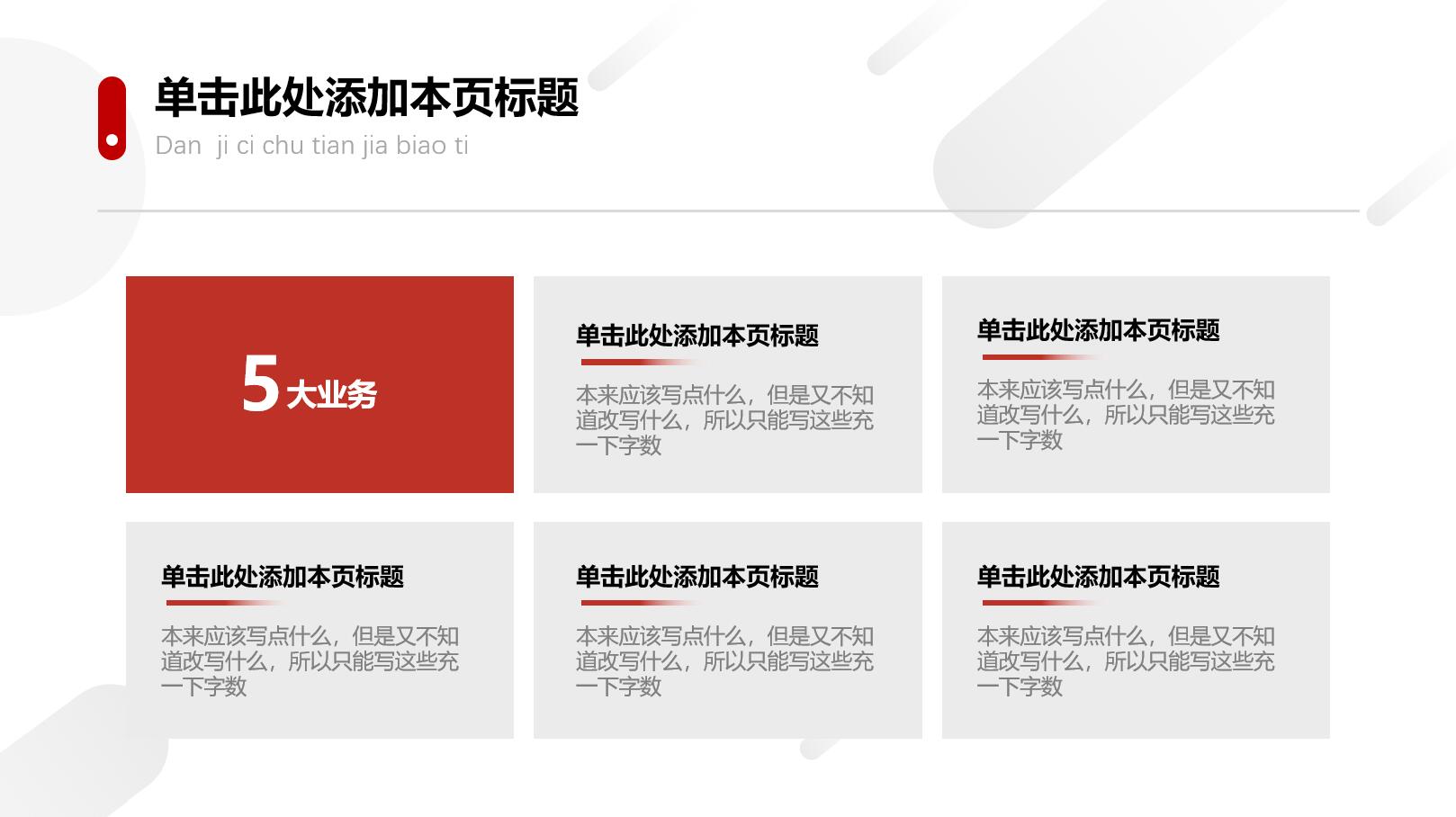 单击此处添加本页标题

Dan ji ci chu tian jia biao ti

5大业务

单击此处添加本页标题

本来应该写点什么，但是又不知道改写什么，所以只能写这些充一下字数

单击此处添加本页标题

本来应该写点什么，但是又不知道改写什么，所以只能写这些充一下字数

单击此处添加本页标题

本来应该写点什么，但是又不知道改写什么，所以只能写这些充一下字数

单击此处添加本页标题

本来应该写点什么，但是又不知道改写什么，所以只能写这些充一下字数

单击此处添加本页标题

本来应该写点什么，但是又不知道改写什么，所以只能写这些充一下字数